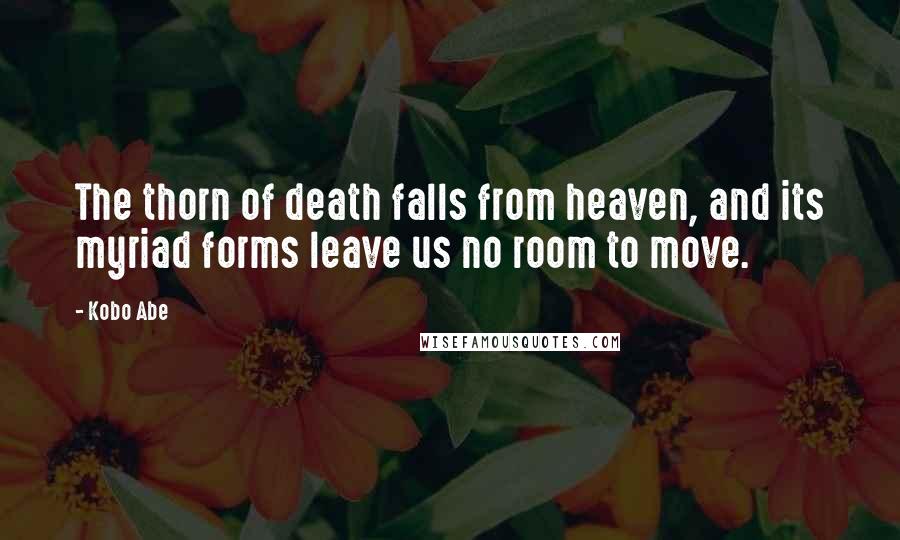 The thorn of death falls from heaven, and its myriad forms leave us no room to move.

- Kobo Abe

WISEFAMOUSQUOTES.COM